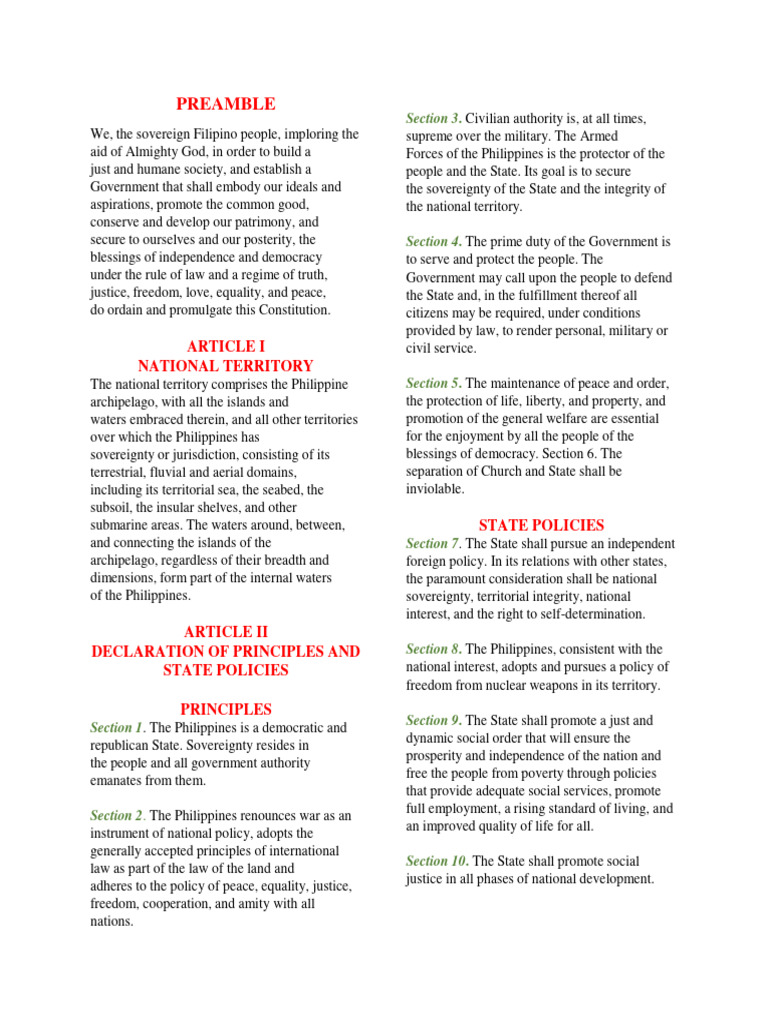 PREAMBLE

We, the sovereign Filipino people, imploring the aid of Almighty God, in order to build a just and humane society, and establish a Government that shall embody our ideals and aspirations, promote the common good, conserve and develop our patrimony, and secure to ourselves and our posterity, the blessings of independence and democracy under the rule of law and a regime of truth, justice, freedom, love, equality, and peace, do ordain and promulgate this Constitution.

ARTICLE I
NATIONAL TERRITORY

The national territory comprises the Philippine archipelago, with all the islands and waters embraced therein, and all other territories over which the Philippines has sovereignty or jurisdiction, consisting of its terrestrial, fluvial and aerial domains, including its territorial sea, the seabed, the subsoil, the insular shelves, and other submarine areas. The waters around, between, and connecting the islands of the archipelago, regardless of their breadth and dimensions, form part of the internal waters of the Philippines.

ARTICLE II
DECLARATION OF PRINCIPLES AND STATE POLICIES

PRINCIPLES

Section 1. The Philippines is a democratic and republican State. Sovereignty resides in the people and all government authority emanates from them.

Section 2. The Philippines renounces war as an instrument of national policy, adopts the generally accepted principles of international law as part of the law of the land and adheres to the policy of peace, equality, justice, freedom, cooperation, and amity with all nations.

Section 3. Civilian authority is, at all times, supreme over the military. The Armed Forces of the Philippines is the protector of the people and the State. Its goal is to secure the sovereignty of the State and the integrity of the national territory.

Section 4. The prime duty of the Government is to serve and protect the people. The Government may call upon the people to defend the State and, in the fulfillment thereof all citizens may be required, under conditions provided by law, to render personal, military or civil service.

Section 5. The maintenance of peace and order, the protection of life, liberty, and property, and promotion of the general welfare are essential for the enjoyment by all the people of the blessings of democracy. Section 6. The separation of Church and State shall be inviolable.

STATE POLICIES

Section 7. The State shall pursue an independent foreign policy. In its relations with other states, the paramount consideration shall be national sovereignty, territorial integrity, national interest, and the right to self-determination.

Section 8. The Philippines, consistent with the national interest, adopts and pursues a policy of freedom from nuclear weapons in its territory.

Section 9. The State shall promote a just and dynamic social order that will ensure the prosperity and independence of the nation and free the people from poverty through policies that provide adequate social services, promote full employment, a rising standard of living, and an improved quality of life for all.

Section 10. The State shall promote social justice in all phases of national development.